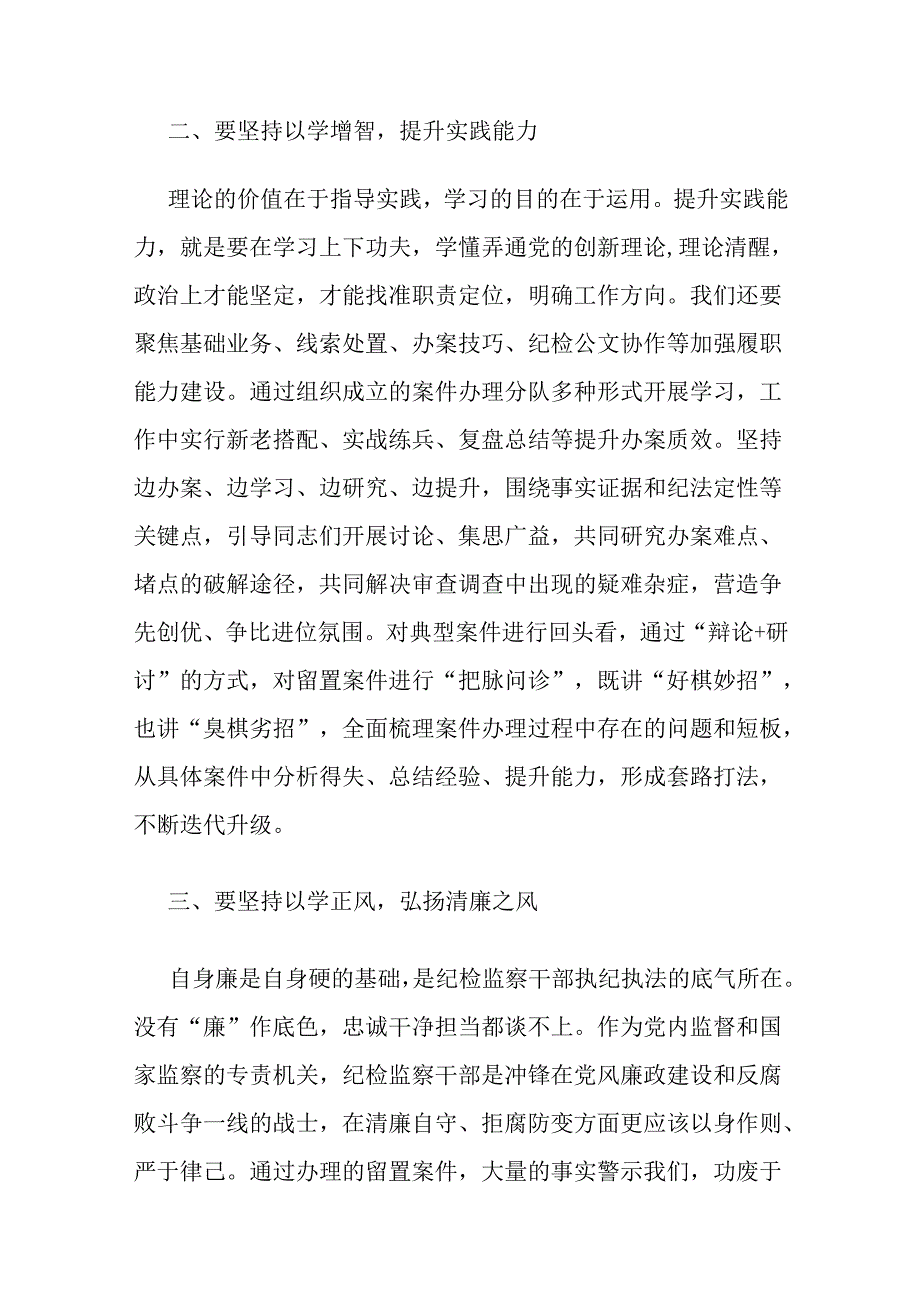 二、要坚持以学增智，提升实践能力

理论的价值在于指导实践，学习的目的在于运用。提升实践能力，就是要在学习上下功夫，学懂弄通党的创新理论，理论清醒，政治上才能坚定，才能找准职责定位，明确工作方向。我们还要聚焦基础业务、线索处置、办案技巧、纪检公文协作等加强履职能力建设。通过组织成立的案件办理分队多种形式开展学习，工作中实行新老搭配、实战练兵、复盘总结等提升办案质效。坚持边办案、边学习、边研究、边提升，围绕事实证据和纪法定性等关键点，引导同志们开展讨论、集思广益，共同研究办案难点、堵点的破解途径，共同解决审查调查中出现的疑难杂症，营造争先创优、争比进位氛围。对典型案件进行回头看，通过“辩论+研讨”的方式，对留置案件进行“把脉问诊”，既讲“好棋妙招”，也讲“臭棋劣招”，全面梳理案件办理过程中存在的问题和短板，从具体案件中分析得失、总结经验、提升能力，形成套路打法，不断迭代升级。

三、要坚持以学正风，弘扬清廉之风

自身廉是自身硬的基础，是纪检监察干部执纪执法的底气所在。没有“廉”作底色，忠诚干净担当都谈不上。作为党内监督和国家监察的专责机关，纪检监察干部是冲锋在党风廉政建设和反腐败斗争一线的战士，在清廉自守、拒腐防变方面更应该以身作则、严于律己。通过办理的留置案件，大量的事实警示我们，功废于